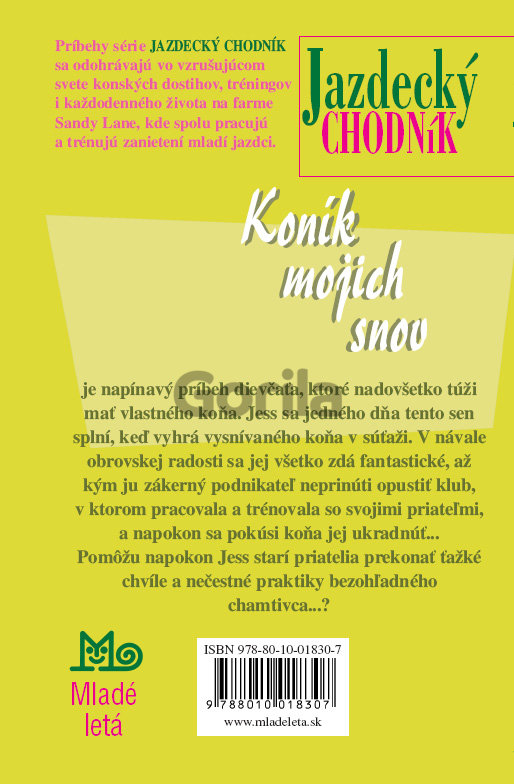 Príbehy série JAZDECKÝ CHODNÍK sa odohrávajú vo vzrušujúcom svete konských dostihov, tréningov i každodenného života na farme Sandy Lane, kde spolu pracujú a trénujú zanietení mladí jazdci.

Jazdecký CHODNíK

Koník mojich snov

Gorila

je napínavý príbeh dievčaťa, ktoré nadovšetko túži mať vlastného koňa. Jess sa jedného dňa tento sen splní, keď vyhrá vysnívaného koňa v súťaži. V návale obrovskej radosti sa jej všetko zdá fantastické, až kým ju zákerný podnikateľ neprinúti opustiť klub, v ktorom pracovala a trénovala so svojimi priateľmi, a napokon sa pokúsi koňa jej ukradnúť... Pomôžu napokon Jess starí priatelia prekonať ťažké chvíle a nečestné praktiky bezohľadného chamtivca...?

Mladé letá

ISBN 978-80-10-01830-7

9 788010 018307

www.mladeleta.sk